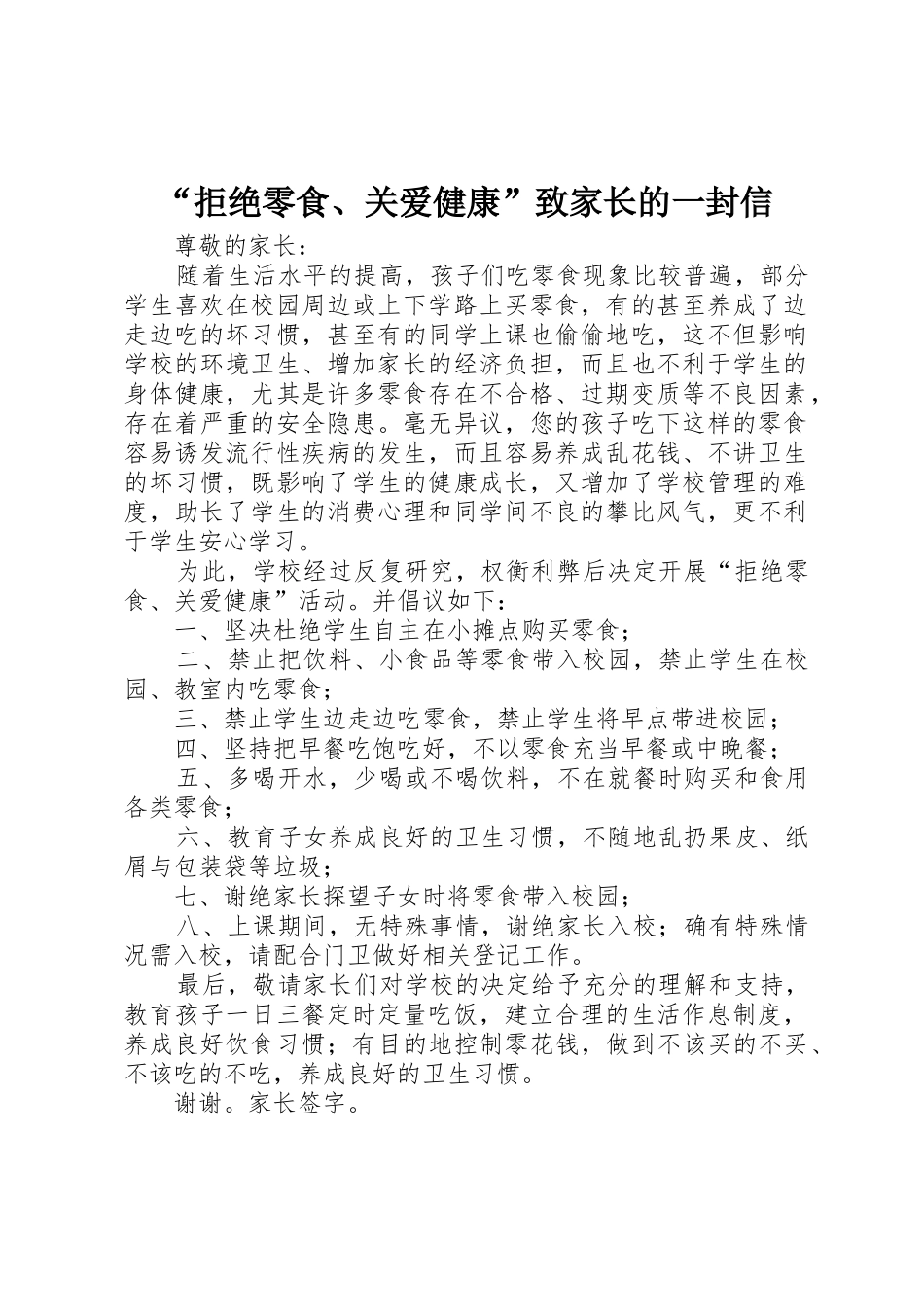 “拒绝零食、关爱健康”致家长的一封信

尊敬的家长：

随着生活水平的提高，孩子们吃零食现象比较普遍，部分学生喜欢在校园周边或上下学路上买零食，有的甚至养成了边走边吃的坏习惯，甚至有的同学上课也偷偷地吃，这不但影响学校的环境卫生、增加家长的经济负担，而且也不利于学生的身体健康，尤其是许多零食存在不合格、过期变质等不良因素，存在着严重的安全隐患。毫无异议，您的孩子吃下这样的零食容易诱发流行性疾病的发生，而且容易养成乱花钱、不讲卫生的坏习惯，既影响了学生的健康成长，又增加了学校管理的难度，助长了学生的消费心理和同学间不良的攀比风气，更不利于学生安心学习。

为此，学校经过反复研究，权衡利弊后决定开展“拒绝零食、关爱健康”活动。并倡议如下：

一、坚决杜绝学生自主在小摊点购买零食；

二、禁止把饮料、小食品等零食带入校园，禁止学生在校园、教室内吃零食；

三、禁止学生边走边吃零食，禁止学生将早点带进校园；

四、坚持把早餐吃饱吃好，不以零食充当早餐或中晚餐；

五、多喝开水，少喝或不喝饮料，不在就餐时购买和食用各类零食；

六、教育子女养成良好的卫生习惯，不随地乱扔果皮、纸屑与包装袋等垃圾；

七、谢绝家长探望子女时将零食带入校园；

八、上课期间，无特殊事情，谢绝家长入校；确有特殊情况需入校，请配合门卫做好相关登记工作。

最后，敬请家长们对学校的决定给予充分的理解和支持，教育孩子一日三餐定时定量吃饭，建立合理的生活作息制度，养成良好饮食习惯；有目的地控制零花钱，做到不该买的不买、不该吃的不吃，养成良好的卫生习惯。

谢谢。家长签字。